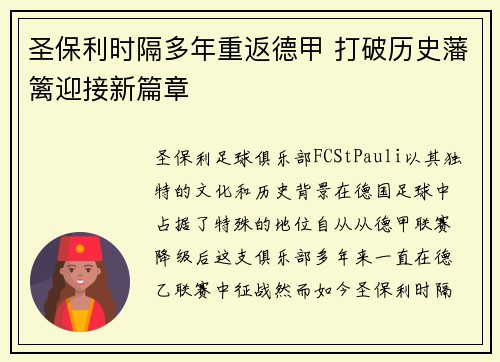 圣保利时隔多年重返德甲 打破历史藩篱迎接新篇章

圣保利足球俱乐部FCStPauli以其独特的文化和历史背景在德国足球中占据了特殊的地位自从从德甲联赛降级后这支俱乐部多年来一直在德乙联赛中征战然而如今圣保利时隔